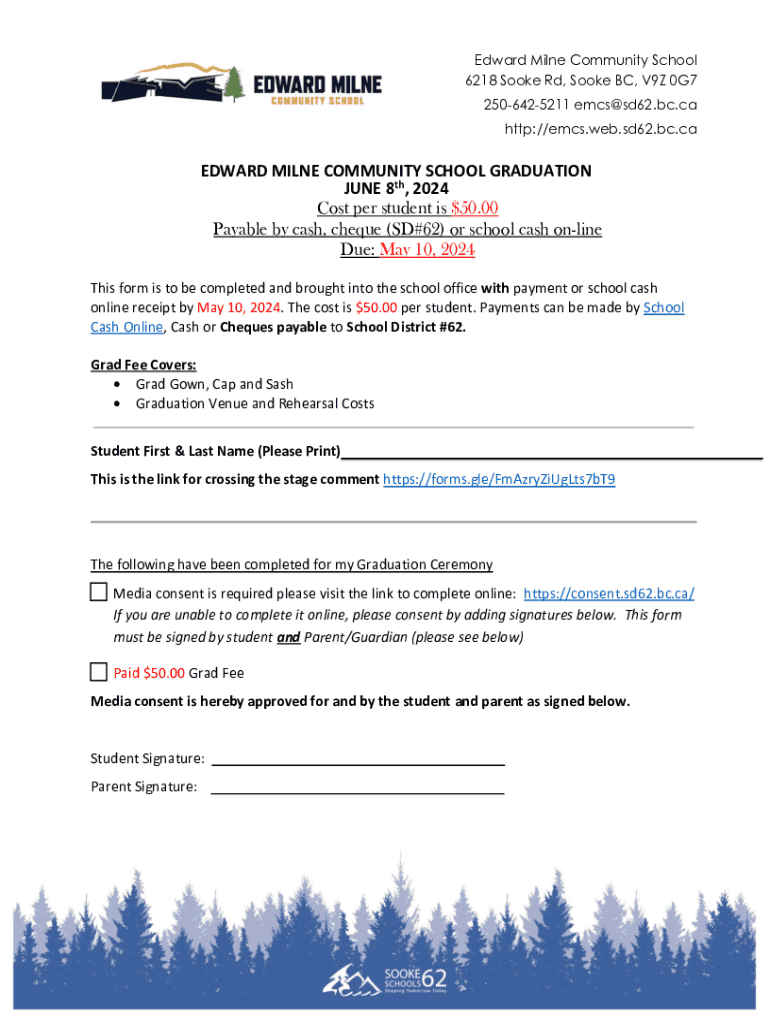 EDWARD MILNE
COMMUNITY SCHOOL

Edward Milne Community School
6218 Sooke Rd, Sooke BC, V9Z 0G7
250-642-5211 emcs@sd62.bc.ca
http://emcs.web.sd62.bc.ca

EDWARD MILNE COMMUNITY SCHOOL GRADUATION
JUNE 8th, 2024
Cost per student is $50.00
Payable by cash, cheque (SD#62) or school cash on-line
Due: May 10, 2024

This form is to be completed and brought into the school office with payment or school cash online receipt by May 10, 2024. The cost is $50.00 per student. Payments can be made by School Cash Online, Cash or Cheques payable to School District #62.

Grad Fee Covers:
• Grad Gown, Cap and Sash
• Graduation Venue and Rehearsal Costs

Student First & Last Name (Please Print)
This is the link for crossing the stage comment https://forms.gle/FmAzryZiUgLts7bT9

The following have been completed for my Graduation Ceremony
Media consent is required please visit the link to complete online: https://consent.sd62.bc.ca/
If you are unable to complete it online, please consent by adding signatures below. This form must be signed by student and Parent/Guardian (please see below)

Paid $50.00 Grad Fee
Media consent is hereby approved for and by the student and parent as signed below.

Student Signature:
Parent Signature:

SOOKE SCHOOLS 62
Shaping Tomorrow Today